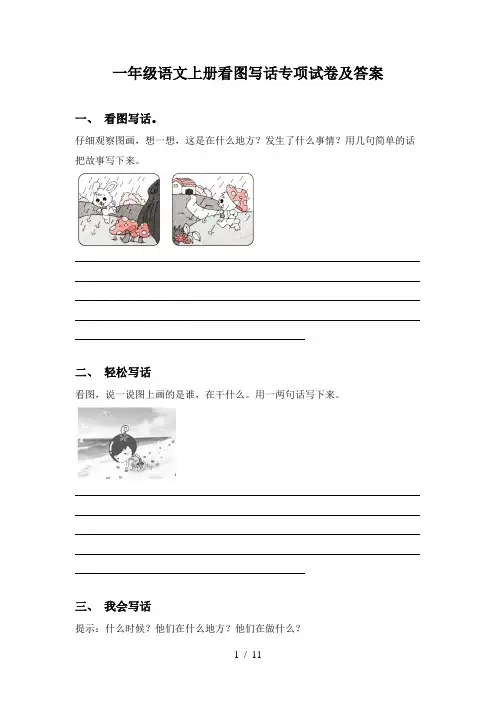 一年级语文上册看图写话专项试卷及答案

一、 看图写话。

仔细观察图画，想一想，这是在什么地方？发生了什么事情？用几句简单的话把故事写下来。

二、 轻松写话

看图，说一说图上画的是谁，在干什么。用一两句话写下来。

三、 我会写话

提示：什么时候？他们在什么地方？他们在做什么？

1 / 11